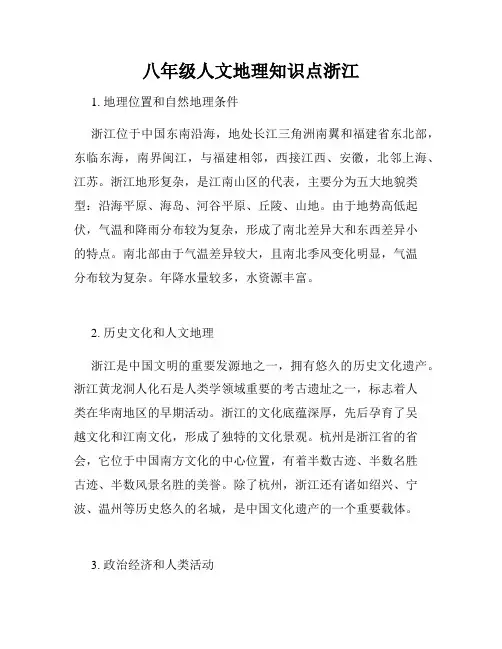 八年级人文地理知识点浙江

1. 地理位置和自然地理条件

浙江位于中国东南沿海，地处长江三角洲南翼和福建省东北部，东临东海，南界闽江，与福建相邻，西接江西、安徽，北邻上海、江苏。浙江地形复杂，是江南山区的代表，主要分为五大地貌类型：沿海平原、海岛、河谷平原、丘陵、山地。由于地势高低起伏，气温和降雨分布较为复杂，形成了南北差异大和东西差异小的特点。南北部由于气温差异较大，且南北季风变化明显，气温分布较为复杂。年降水量较多，水资源丰富。

2. 历史文化和人文地理

浙江是中国文明的重要发源地之一，拥有悠久的历史文化遗产。浙江黄龙洞人化石是人类学领域重要的考古遗址之一，标志着人类在华南地区的早期活动。浙江的文化底蕴深厚，先后孕育了吴越文化和江南文化，形成了独特的文化景观。杭州是浙江省的省会，它位于中国南方文化的中心位置，有着半数古迹、半数名胜古迹、半数风景名胜的美誉。除了杭州，浙江还有诸如绍兴、宁波、温州等历史悠久的名城，是中国文化遗产的一个重要载体。

3. 政治经济和人类活动